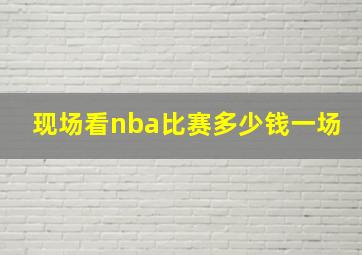 现场看nba比赛多少钱一场